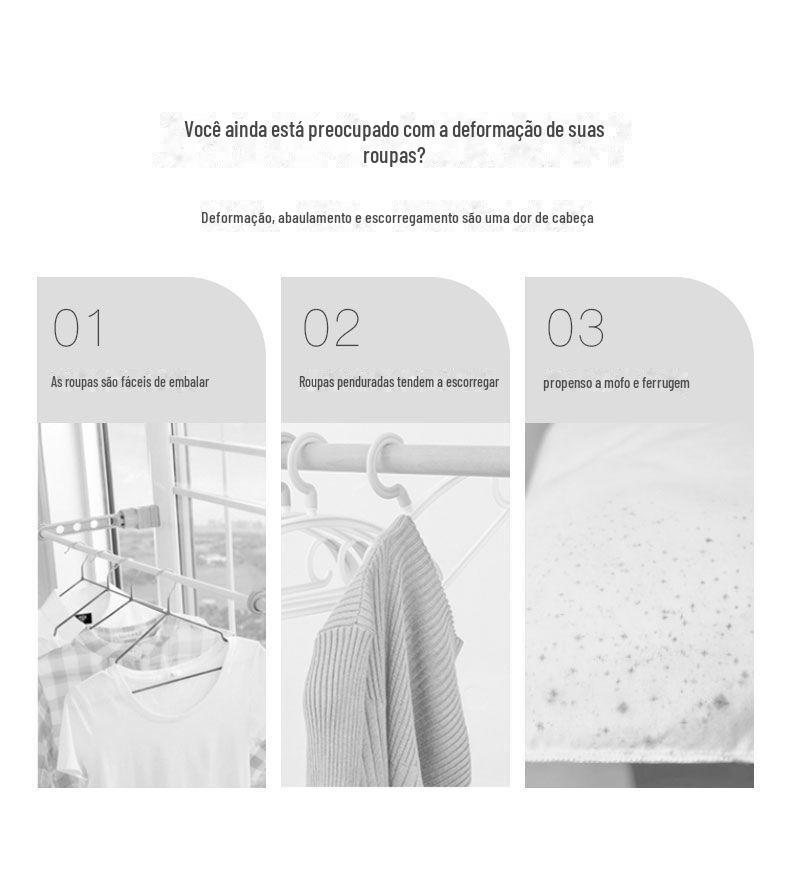 Você ainda está preocupado com a deformação de suas roupas?

Deformação, abaulamento e escorregamento são uma dor de cabeça

01

As roupas são fáceis de embalar

02

Roupas penduradas tendem a escorregar

03

propenso a mofo e ferrugem